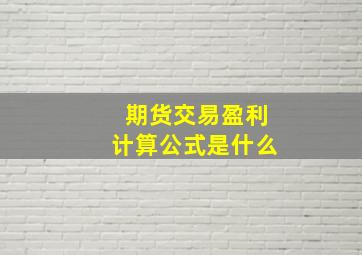 期货交易盈利
计算公式是什么